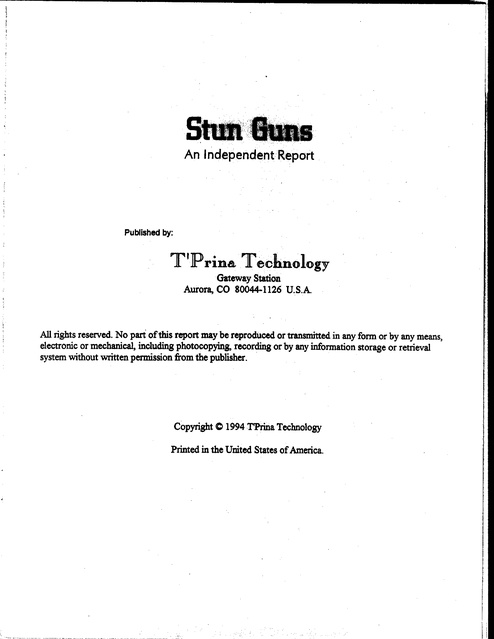 Stun Guns
An Independent Report

Published by:

T'Prina Technology
Gateway Station
Aurora, CO 80044-1126 U.S.A.

All rights reserved. No part of this report may be reproduced or transmitted in any form or by any means, electronic or mechanical, including photocopying, recording or by any information storage or retrieval system without written permission from the publisher.

Copyright © 1994 T'Prina Technology

Printed in the United States of America.